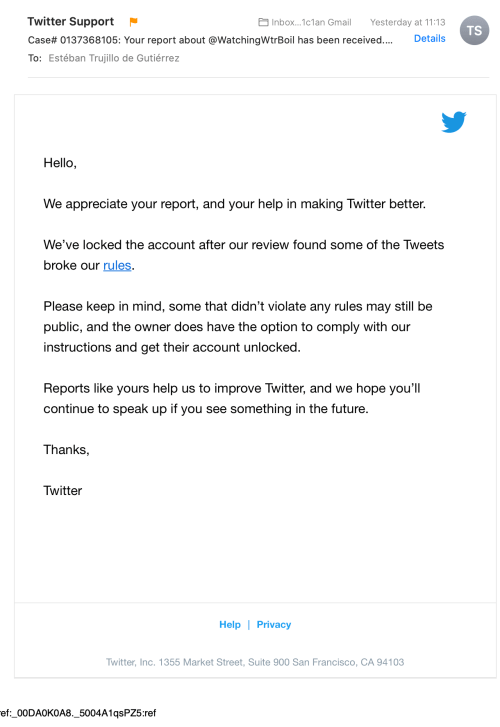 Twitter Support
Inbox...1c1an Gmail Yesterday at 11:13
TS
Case# 0137368105: Your report about @WatchingWtrBoil has been received....
Details
To: Estéban Trujillo de Gutiérrez

Hello,

We appreciate your report, and your help in making Twitter better.

We've locked the account after our review found some of the Tweets broke our rules.

Please keep in mind, some that didn't violate any rules may still be public, and the owner does have the option to comply with our instructions and get their account unlocked.

Reports like yours help us to improve Twitter, and we hope you'll continue to speak up if you see something in the future.

Thanks,

Twitter

Help | Privacy

Twitter, Inc. 1355 Market Street, Suite 900 San Francisco, CA 94103

ef:_00DA0K0A8._5004A1qsPZ5:ref